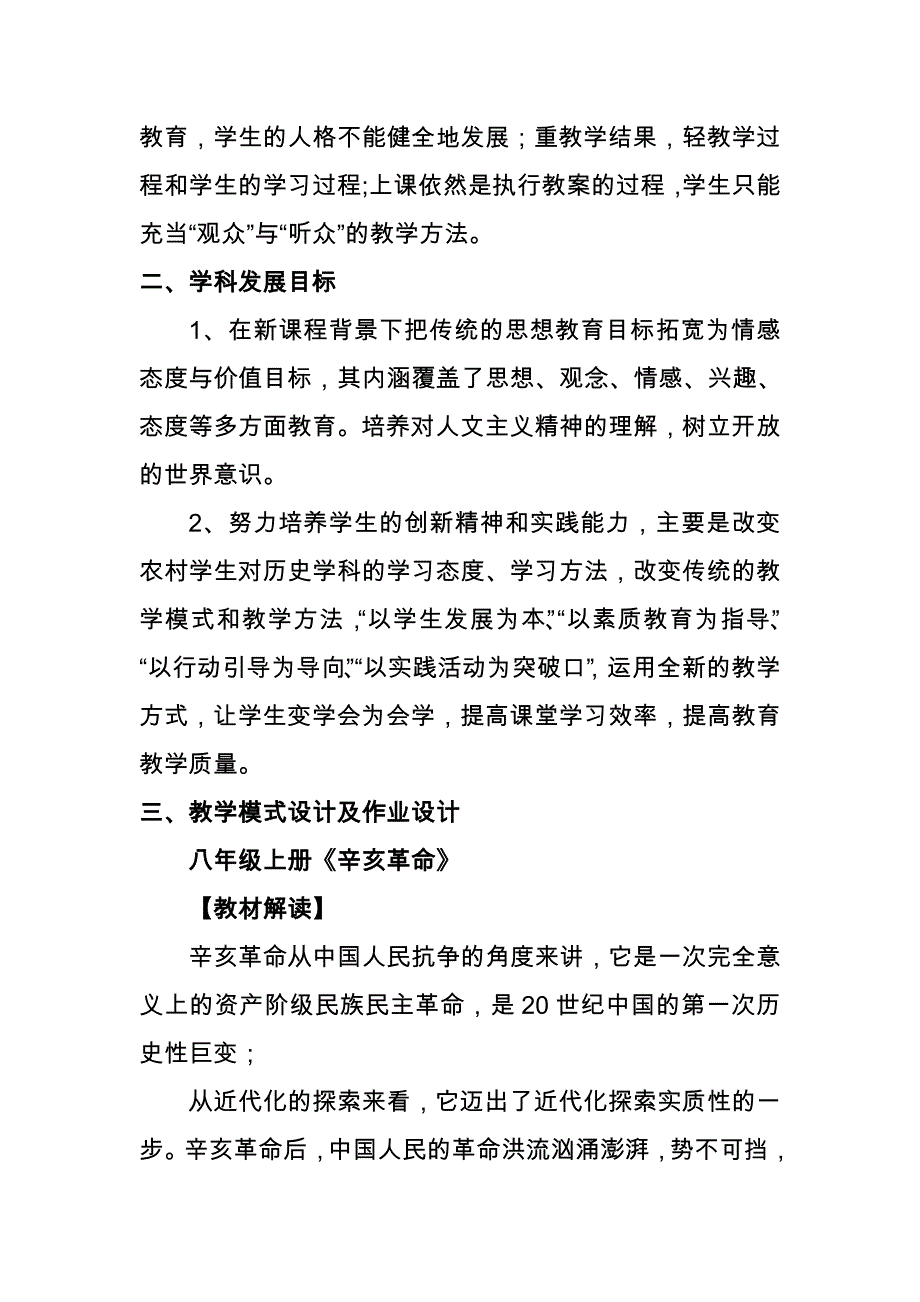 教育，学生的人格不能健全地发展；重教学结果，轻教学过程和学生的学习过程;上课依然是执行教案的过程，学生只能充当“观众”与“听众”的教学方法。

二、学科发展目标

1、在新课程背景下把传统的思想教育目标拓宽为情感态度与价值目标，其内涵覆盖了思想、观念、情感、兴趣、态度等多方面教育。培养对人文主义精神的理解，树立开放的世界意识。

2、努力培养学生的创新精神和实践能力，主要是改变农村学生对历史学科的学习态度、学习方法，改变传统的教学模式和教学方法，“以学生发展为本”、“以素质教育为指导”、“以行动引导为导向”、“以实践活动为突破口”，运用全新的教学方式，让学生变学会为会学，提高课堂学习效率，提高教育教学质量。

三、教学模式设计及作业设计

八年级上册《辛亥革命》

【教材解读】

辛亥革命从中国人民抗争的角度来讲，它是一次完全意义上的资产阶级民族民主革命，是20世纪中国的第一次历史性巨变；

从近代化的探索来看，它迈出了近代化探索实质性的一步。辛亥革命后，中国人民的革命洪流汹涌澎湃，势不可挡，